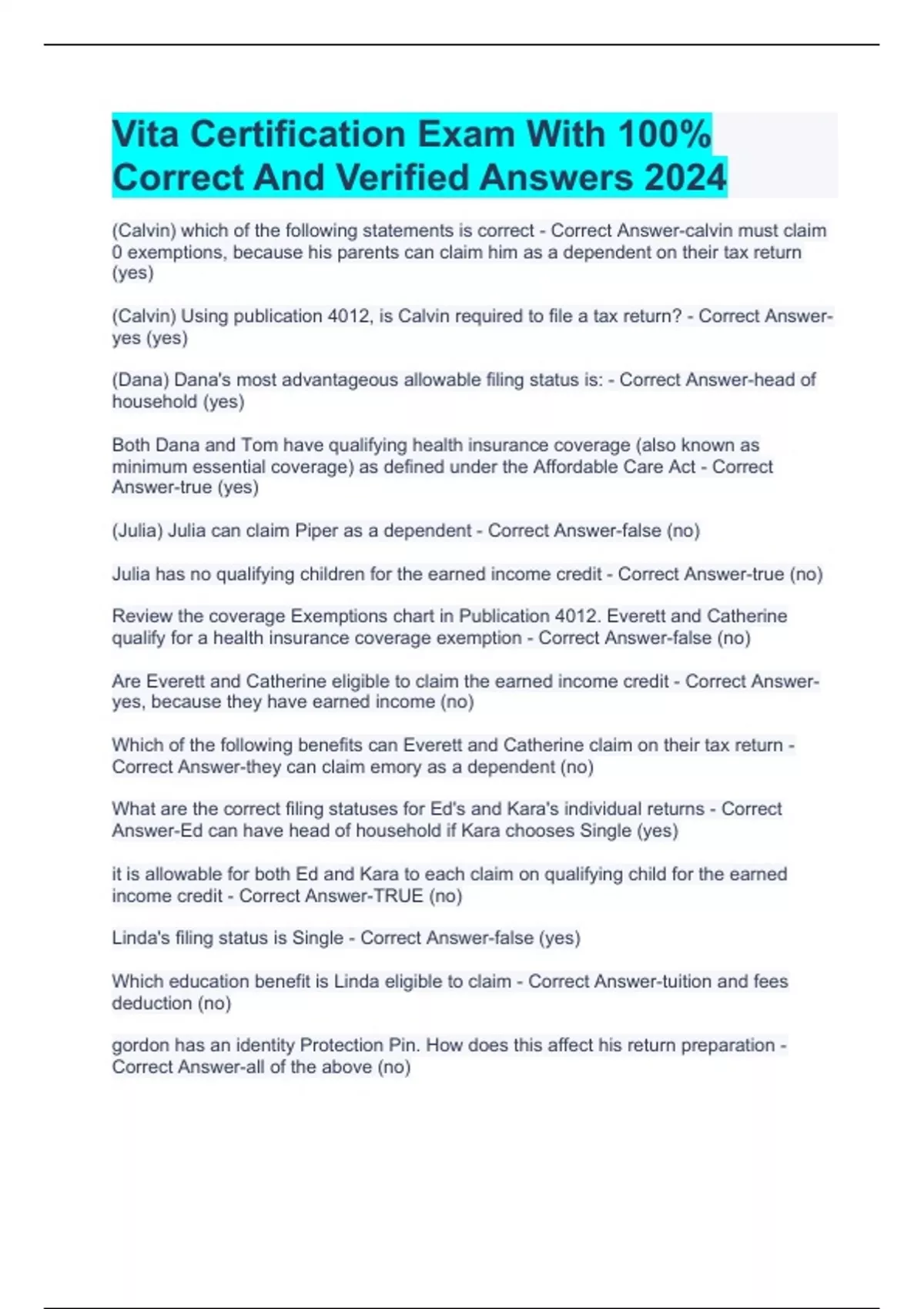 Vita Certification Exam With 100% Correct And Verified Answers 2024

(Calvin) which of the following statements is correct - Correct Answer-calvin must claim 0 exemptions, because his parents can claim him as a dependent on their tax return (yes)

(Calvin) Using publication 4012, is Calvin required to file a tax return? - Correct Answer-yes (yes)

(Dana) Dana's most advantageous allowable filing status is: - Correct Answer-head of household (yes)

Both Dana and Tom have qualifying health insurance coverage (also known as minimum essential coverage) as defined under the Affordable Care Act - Correct Answer-true (yes)

(Julia) Julia can claim Piper as a dependent - Correct Answer-false (no)

Julia has no qualifying children for the earned income credit - Correct Answer-true (no)

Review the coverage Exemptions chart in Publication 4012. Everett and Catherine qualify for a health insurance coverage exemption - Correct Answer-false (no)

Are Everett and Catherine eligible to claim the earned income credit - Correct Answer-yes, because they have earned income (no)

Which of the following benefits can Everett and Catherine claim on their tax return - Correct Answer-they can claim emory as a dependent (no)

What are the correct filing statuses for Ed's and Kara's individual returns - Correct Answer-Ed can have head of household if Kara chooses Single (yes)

it is allowable for both Ed and Kara to each claim on qualifying child for the earned income credit - Correct Answer-TRUE (no)

Linda's filing status is Single - Correct Answer-false (yes)

Which education benefit is Linda eligible to claim - Correct Answer-tuition and fees deduction (no)

gordon has an identity Protection Pin. How does this affect his return preparation - Correct Answer-all of the above (no)